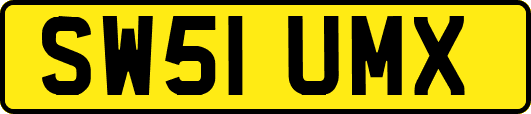 SW51 UMX